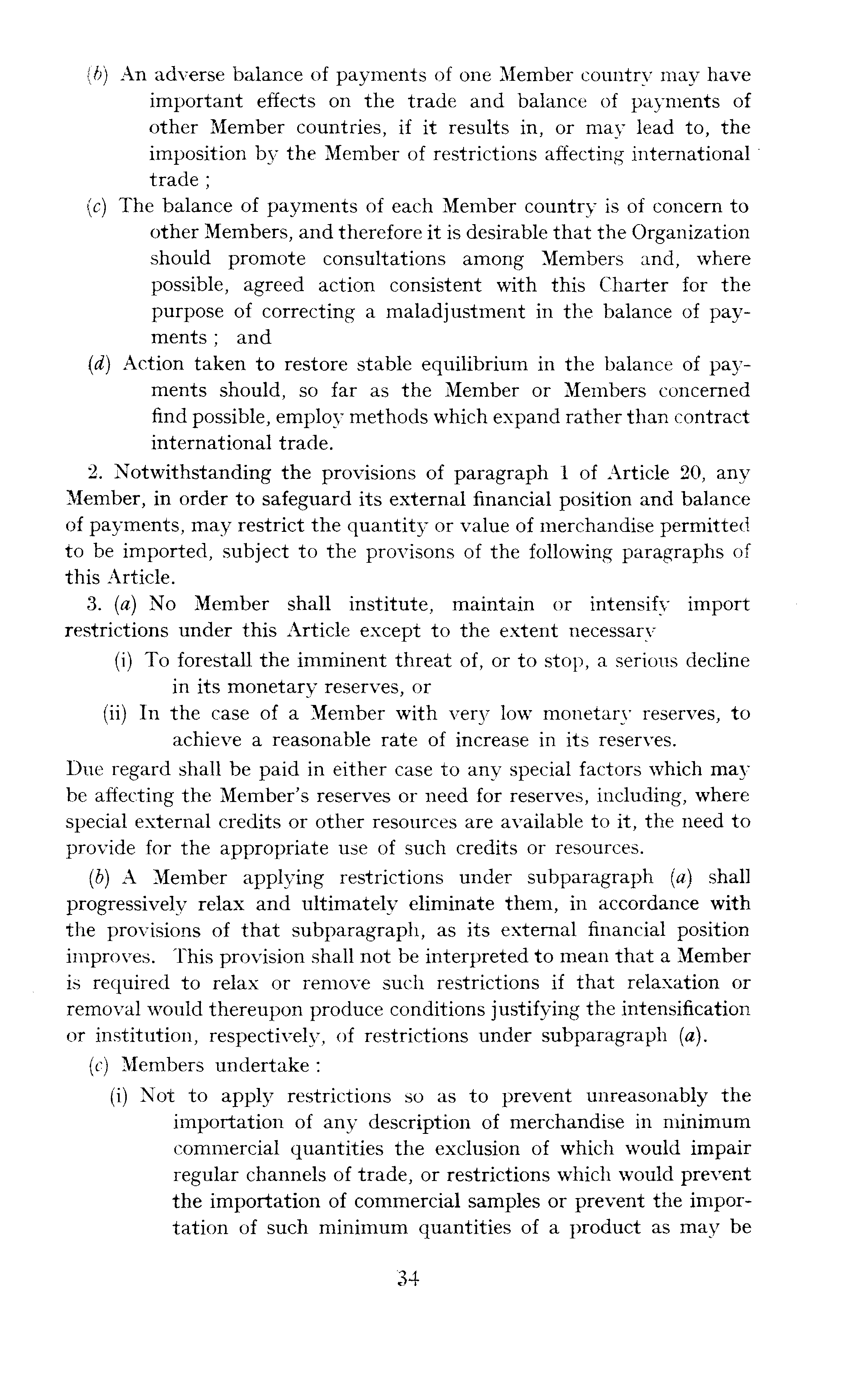 (b) An adverse balance of payments of one Member country may have important effects on the trade and balance of payments of other Member countries, if it results in, or may lead to, the imposition by the Member of restrictions affecting international trade ;

(c) The balance of payments of each Member country is of concern to other Members, and therefore it is desirable that the Organization should promote consultations among Members and, where possible, agreed action consistent with this Charter for the purpose of correcting a maladjustment in the balance of payments ; and

(d) Action taken to restore stable equilibrium in the balance of payments should, so far as the Member or Members concerned find possible, employ methods which expand rather than contract international trade.

2. Notwithstanding the provisions of paragraph 1 of Article 20, any Member, in order to safeguard its external financial position and balance of payments, may restrict the quantity or value of merchandise permitted to be imported, subject to the provisons of the following paragraphs of this Article.

3. (a) No Member shall institute, maintain or intensify import restrictions under this Article except to the extent necessary

(i) To forestall the imminent threat of, or to stop, a serious decline in its monetary reserves, or

(ii) In the case of a Member with very low monetary reserves, to achieve a reasonable rate of increase in its reserves.

Due regard shall be paid in either case to any special factors which may be affecting the Member's reserves or need for reserves, including, where special external credits or other resources are available to it, the need to provide for the appropriate use of such credits or resources.

(b) A Member applying restrictions under subparagraph (a) shall progressively relax and ultimately eliminate them, in accordance with the provisions of that subparagraph, as its external financial position improves. This provision shall not be interpreted to mean that a Member is required to relax or remove such restrictions if that relaxation or removal would thereupon produce conditions justifying the intensification or institution, respectively, of restrictions under subparagraph (a).

(c) Members undertake :

(i) Not to apply restrictions so as to prevent unreasonably the importation of any description of merchandise in minimum commercial quantities the exclusion of which would impair regular channels of trade, or restrictions which would prevent the importation of commercial samples or prevent the importation of such minimum quantities of a product as may be

34